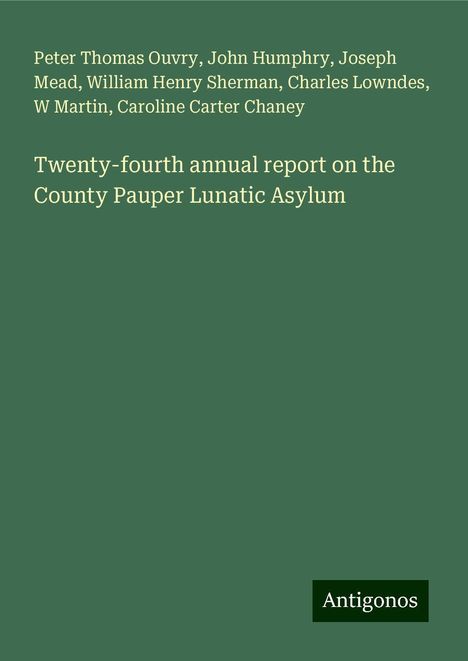 Peter Thomas Ouvry, John Humphry, Joseph Mead, William Henry Sherman, Charles Lowndes, W Martin, Caroline Carter Chaney

Twenty-fourth annual report on the County Pauper Lunatic Asylum

Antigonos